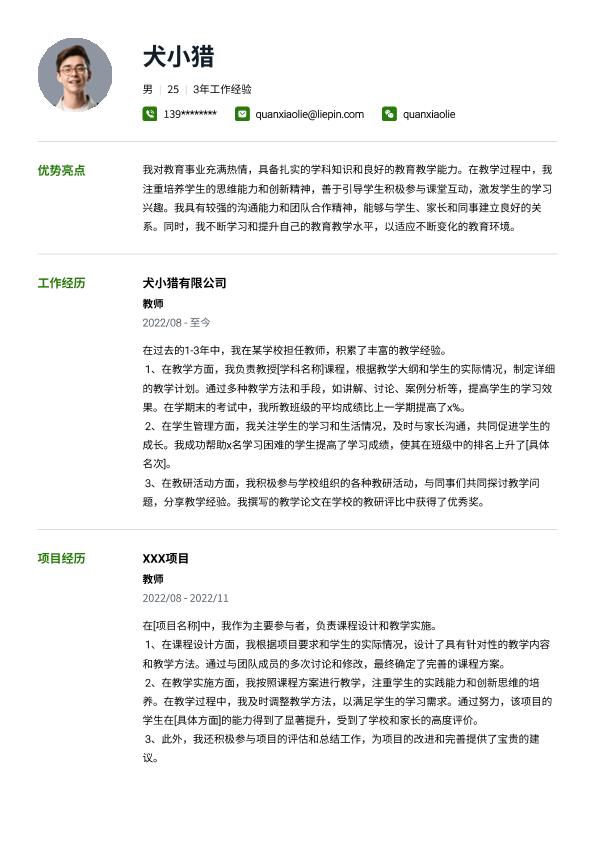 犬小猎

男 | 25 | 3年工作经验

139******** quanxiaolie@liepin.com quanxiaolie

优势亮点

我对教育事业充满热情，具备扎实的学科知识和良好的教育教学能力。在教学过程中，我注重培养学生的思维能力和创新精神，善于引导学生积极参与课堂互动，激发学生的学习兴趣。我具有较强的沟通能力和团队合作精神，能够与学生、家长和同事建立良好的关系。同时，我不断学习和提升自己的教育教学水平，以适应不断变化的教育环境。

工作经历

犬小猎有限公司

教师

2022/08 - 至今

在过去的1-3年中，我在某学校担任教师，积累了丰富的教学经验。
1、在教学方面，我负责教授[学科名称]课程，根据教学大纲和学生的实际情况，制定详细的教学计划。通过多种教学方法和手段，如讲解、讨论、案例分析等，提高学生的学习效果。在学期末的考试中，我所教班级的平均成绩比上一学期提高了x%。
2、在学生管理方面，我关注学生的学习和生活情况，及时与家长沟通，共同促进学生的成长。我成功帮助x名学习困难的学生提高了学习成绩，使其在班级中的排名上升了[具体名次]。
3、在教研活动方面，我积极参与学校组织的各种教研活动，与同事们共同探讨教学问题，分享教学经验。我撰写的教学论文在学校的教研评比中获得了优秀奖。

项目经历

XXX项目

教师

2022/08 - 2022/11

在[项目名称]中，我作为主要参与者，负责课程设计和教学实施。
1、在课程设计方面，我根据项目要求和学生的实际情况，设计了具有针对性的教学内容和教学方法。通过与团队成员的多次讨论和修改，最终确定了完善的课程方案。
2、在教学实施方面，我按照课程方案进行教学，注重学生的实践能力和创新思维的培养。在教学过程中，我及时调整教学方法，以满足学生的学习需求。通过努力，该项目的学生在[具体方面]的能力得到了显著提升，受到了学校和家长的高度评价。
3、此外，我还积极参与项目的评估和总结工作，为项目的改进和完善提供了宝贵的建议。